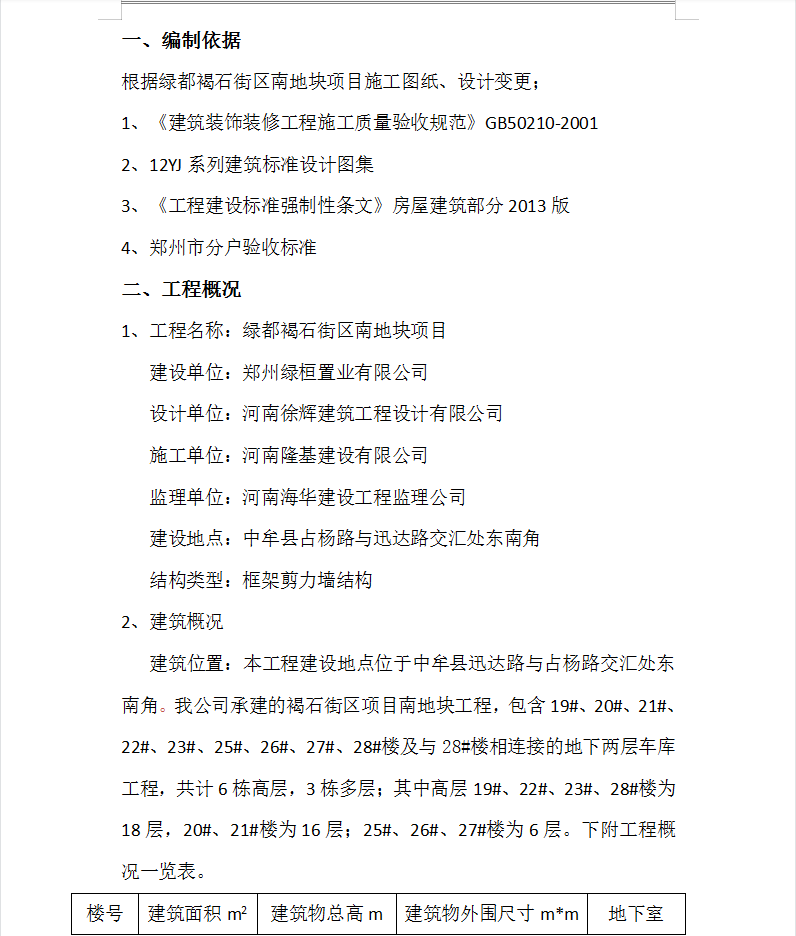 一、编制依据

根据绿都褐石街区南地块项目施工图纸、设计变更；

1、《建筑装饰装修工程施工质量验收规范》GB50210-2001

2、12YJ 系列建筑标准设计图集

3、《工程建设标准强制性条文》房屋建筑部分 2013 版

4、郑州市分户验收标准

二、工程概况

1、工程名称：绿都褐石街区南地块项目

建设单位：郑州绿桓置业有限公司

设计单位：河南徐辉建筑工程设计有限公司

施工单位：河南隆基建设有限公司

监理单位：河南海华建设工程监理公司

建设地点：中牟县占杨路与迅达路交汇处东南角

结构类型：框架剪力墙结构

2、建筑概况

建筑位置：本工程建设地点位于中牟县迅达路与占杨路交汇处东南角。我公司承建的褐石街区项目南地块工程，包含 19#、20#、21#、22#、23#、25#、26#、27#、28#楼及与 28#楼相连接的地下两层车库工程，共计 6 栋高层，3 栋多层；其中高层 19#、22#、23#、28#楼为 18 层，20#、21#楼为 16 层；25#、26#、27#楼为 6 层。下附工程概况一览表。

| 楼号 | 建筑面积 m² | 建筑物总高 m | 建筑物外围尺寸 m*m | 地下室 |
|---|---|---|---|---|